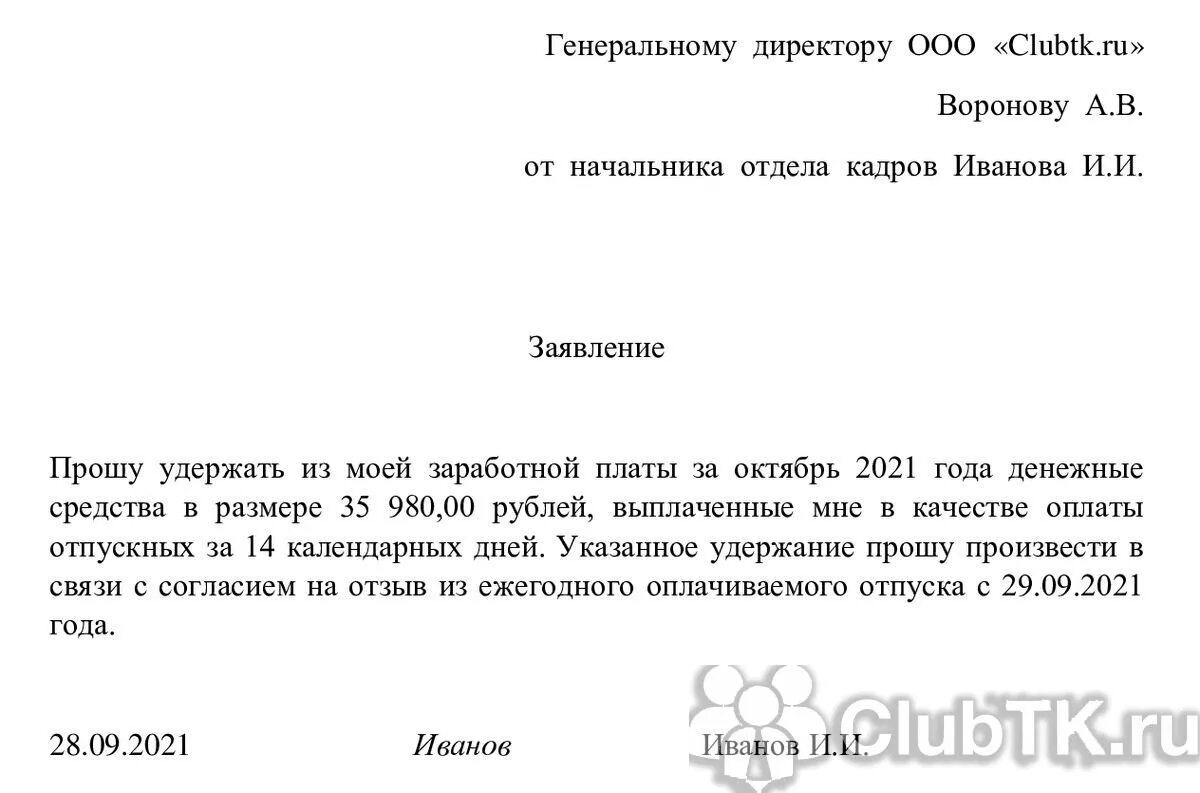 Генеральному директору ООО «Clubtk.ru»

Воронову А.В.

от начальника отдела кадров Иванова И.И.

Заявление

Прошу удержать из моей заработной платы за октябрь 2021 года денежные средства в размере 35 980,00 рублей, выплаченные мне в качестве оплаты отпускных за 14 календарных дней. Указанное удержание прошу произвести в связи с согласием на отзыв из ежегодного оплачиваемого отпуска с 29.09.2021 года.

28.09.2021 Иванов Иванов И.И.

ClubTK.ru